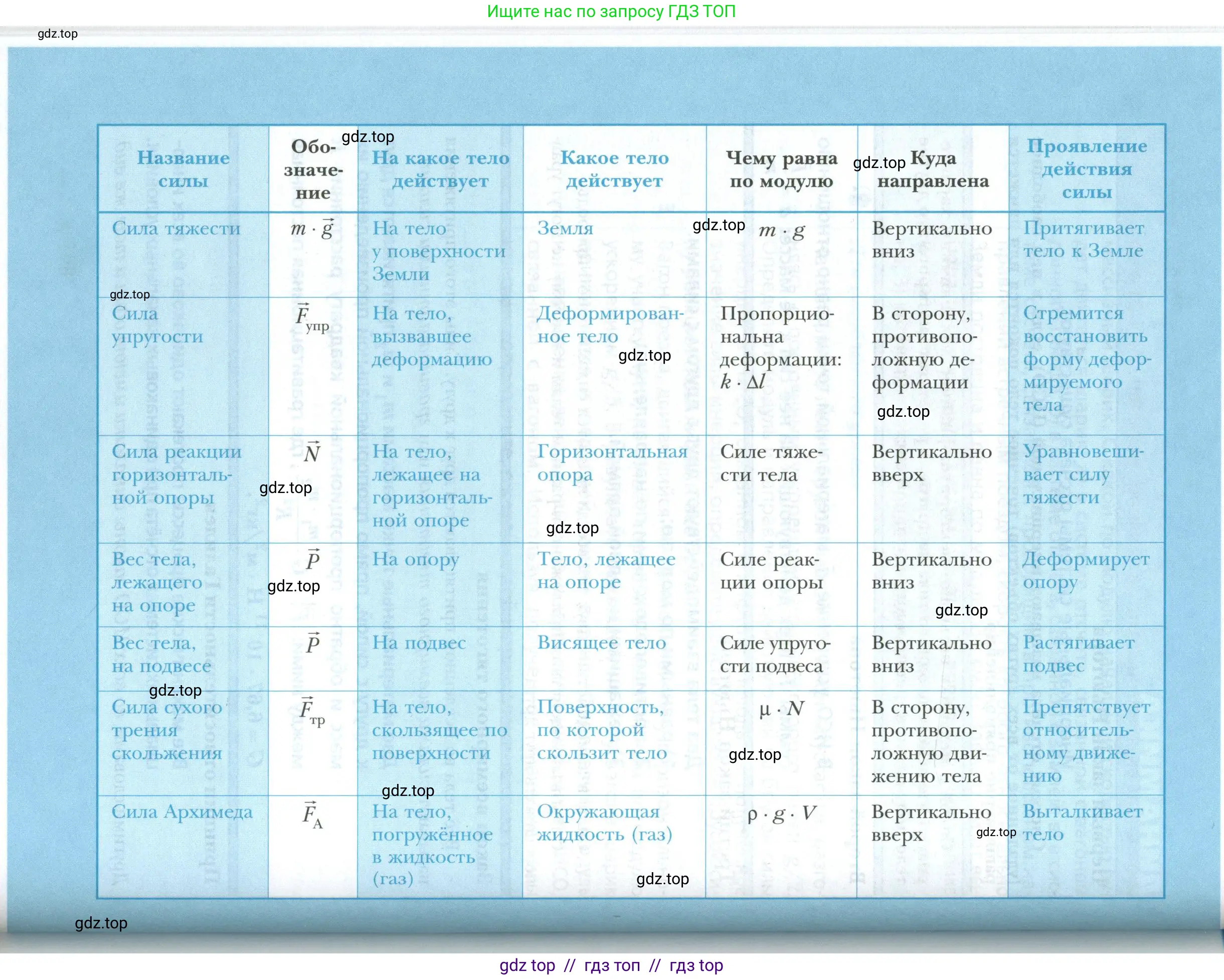 Ищите нас по запросу ГДЗ ТОП

gdz.top

| Название силы | Обозначение | На какое тело действует | Какое тело действует | Чему равна по модулю | Куда направлена | Проявление действия силы |
|---|---|---|---|---|---|---|
| Сила тяжести | $m \cdot \vec{g}$ | На тело у поверхности Земли | Земля | $m \cdot g$ | Вертикально вниз | Притягивает тело к Земле |
| Сила упругости | $\vec{F}_{упр}$ | На тело, вызвавшее деформацию | Деформированное тело | Пропорциональна деформации: $k \cdot \Delta l$ | В сторону, противоположную деформации | Стремится восстановить форму деформируемого тела |
| Сила реакции горизонтальной опоры | $\vec{N}$ | На тело, лежащее на горизонтальной опоре | Горизонтальная опора | Силе тяжести тела | Вертикально вверх | Уравновешивает силу тяжести |
| Вес тела, лежащего на опоре | $\vec{P}$ | На опору | Тело, лежащее на опоре | Силе реакции опоры | Вертикально вниз | Деформирует опору |
| Вес тела, на подвесе | $\vec{P}$ | На подвес | Висящее тело | Силе упругости подвеса | Вертикально вниз | Растягивает подвес |
| Сила сухого трения скольжения | $\vec{F}_{тр}$ | На тело, скользящее по поверхности | Поверхность, по которой скользит тело | $\mu \cdot N$ | В сторону, противоположную движению тела | Препятствует относительному движению |
| Сила Архимеда | $\vec{F}_{А}$ | На тело, погружённое в жидкость (газ) | Окружающая жидкость (газ) | $\rho \cdot g \cdot V$ | Вертикально вверх | Выталкивает тело |

gdz.top

gdz top // гдз топ // гдз top